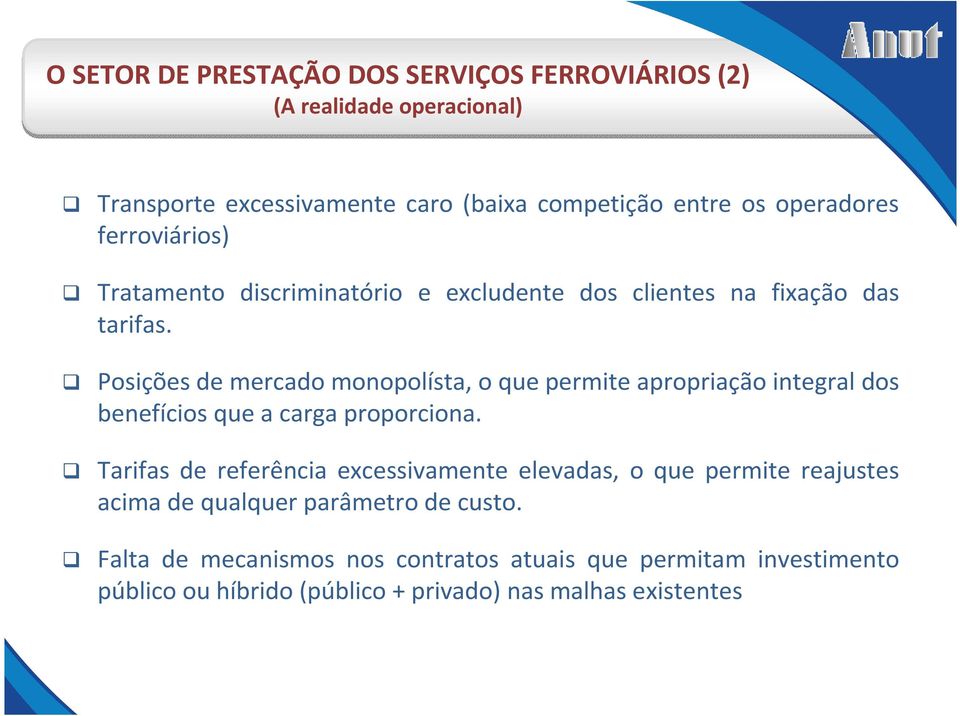 Anut

O SETOR DE PRESTAÇÃO DOS SERVIÇOS FERROVIÁRIOS (2)
(A realidade operacional)

❑ Transporte excessivamente caro (baixa competição entre os operadores ferroviários)

❑ Tratamento discriminatório e excludente dos clientes na fixação das tarifas.

❑ Posições de mercado monopolísta, o que permite apropriação integral dos benefícios que a carga proporciona.

❑ Tarifas de referência excessivamente elevadas, o que permite reajustes acima de qualquer parâmetro de custo.

❑ Falta de mecanismos nos contratos atuais que permitam investimento público ou híbrido (público + privado) nas malhas existentes